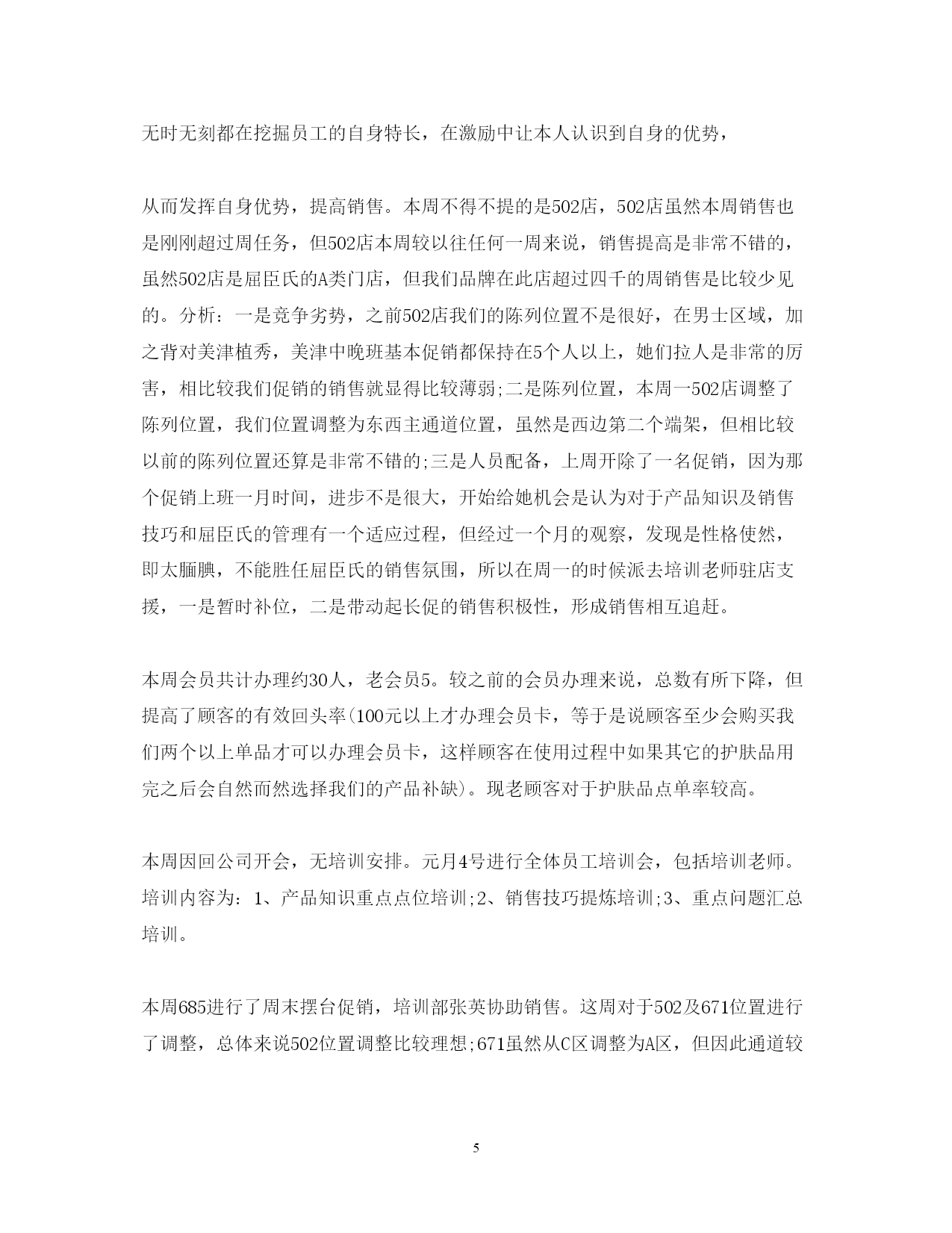 无时无刻都在挖掘员工的自身特长，在激励中让本人认识到自身的优势，

从而发挥自身优势，提高销售。本周不得不提的是502店，502店虽然本周销售也是刚刚超过周任务，但502店本周较以往任何一周来说，销售提高是非常不错的，虽然502店是屈臣氏的A类门店，但我们品牌在此店超过四千的周销售是比较少见的。分析：一是竞争劣势，之前502店我们的陈列位置不是很好，在男士区域，加之背对美津植秀，美津中晚班基本促销都保持在5个人以上，她们拉人是非常的厉害，相比较我们促销的销售就显得比较薄弱;二是陈列位置，本周一502店调整了陈列位置，我们位置调整为东西主通道位置，虽然是西边第二个端架，但相比较以前的陈列位置还算是非常不错的;三是人员配备，上周开除了一名促销，因为那个促销上班一月时间，进步不是很大，开始给她机会是认为对于产品知识及销售技巧和屈臣氏的管理有一个适应过程，但经过一个月的观察，发现是性格使然，即太腼腆，不能胜任屈臣氏的销售氛围，所以在周一的时候派去培训老师驻店支援，一是暂时补位，二是带动起长促的销售积极性，形成销售相互追赶。

本周会员共计办理约30人，老会员5。较之前的会员办理来说，总数有所下降，但提高了顾客的有效回头率(100元以上才办理会员卡，等于是说顾客至少会购买我们两个以上单品才可以办理会员卡，这样顾客在使用过程中如果其它的护肤品用完之后会自然而然选择我们的产品补缺)。现老顾客对于护肤品点单率较高。

本周因回公司开会，无培训安排。元月4号进行全体员工培训会，包括培训老师。培训内容为：1、产品知识重点点位培训;2、销售技巧提炼培训;3、重点问题汇总培训。

本周685进行了周末摆台促销，培训部张英协助销售。这周对于502及671位置进行了调整，总体来说502位置调整比较理想;671虽然从C区调整为A区，但因此通道较

5